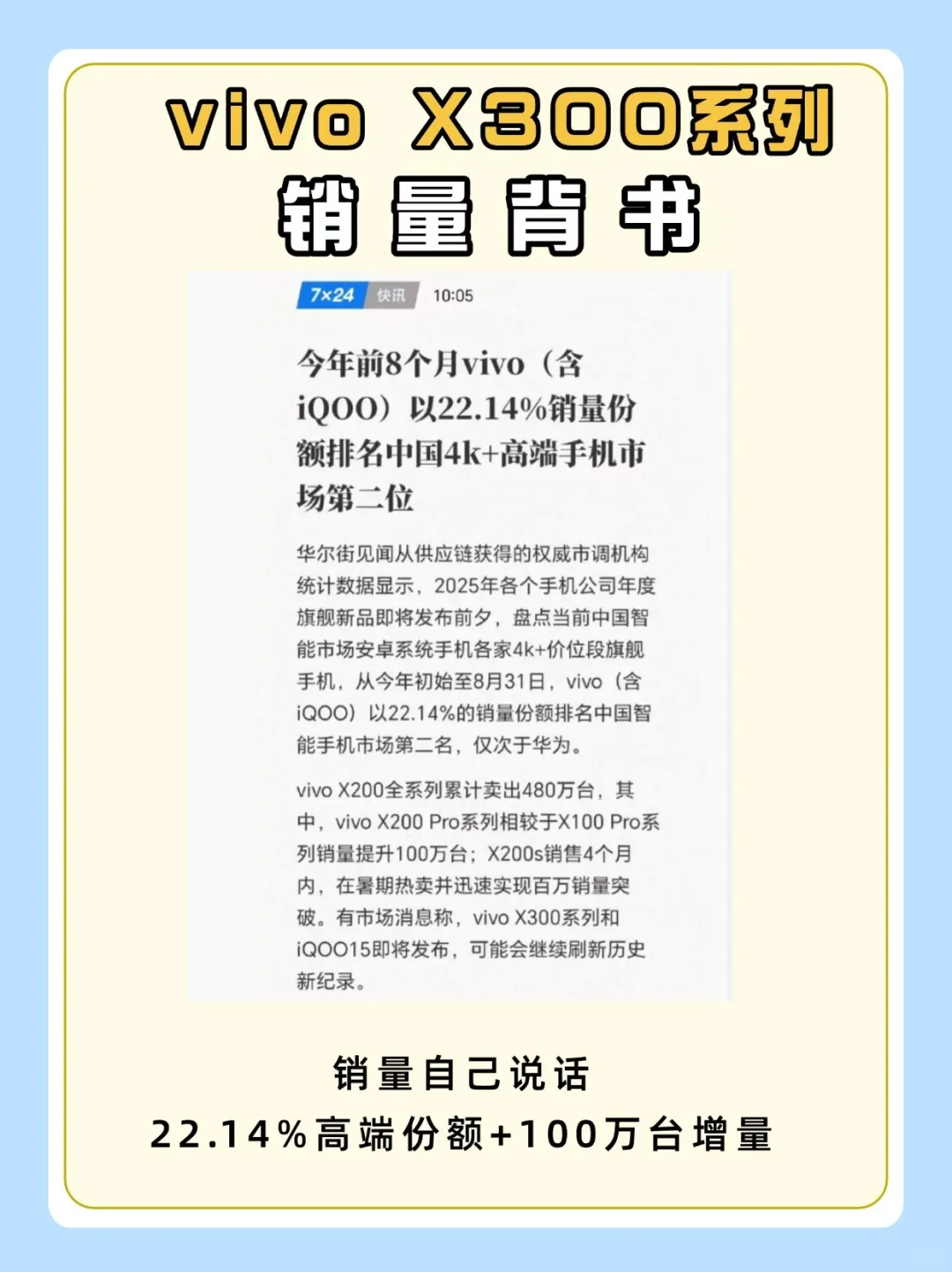 vivo X300系列
销量背书

7×24 快讯 10:05

今年前8个月vivo（含iQOO）以22.14%销量份额排名中国4k+高端手机市场第二位

华尔街见闻从供应链获得的权威市调机构统计数据显示，2025年各个手机公司年度旗舰新品即将发布前夕，盘点当前中国智能市场安卓系统手机各家4k+价位段旗舰手机，从今年初始至8月31日，vivo（含iQOO）以22.14%的销量份额排名中国智能手机市场第二名，仅次于华为。

vivo X200全系列累计卖出480万台，其中，vivo X200 Pro系列相较于X100 Pro系列销量提升100万台；X200s销售4个月内，在暑期热卖并迅速实现百万销量突破。有市场消息称，vivo X300系列和iQOO15即将发布，可能会继续刷新历史新纪录。

销量自己说话
22.14%高端份额+100万台增量